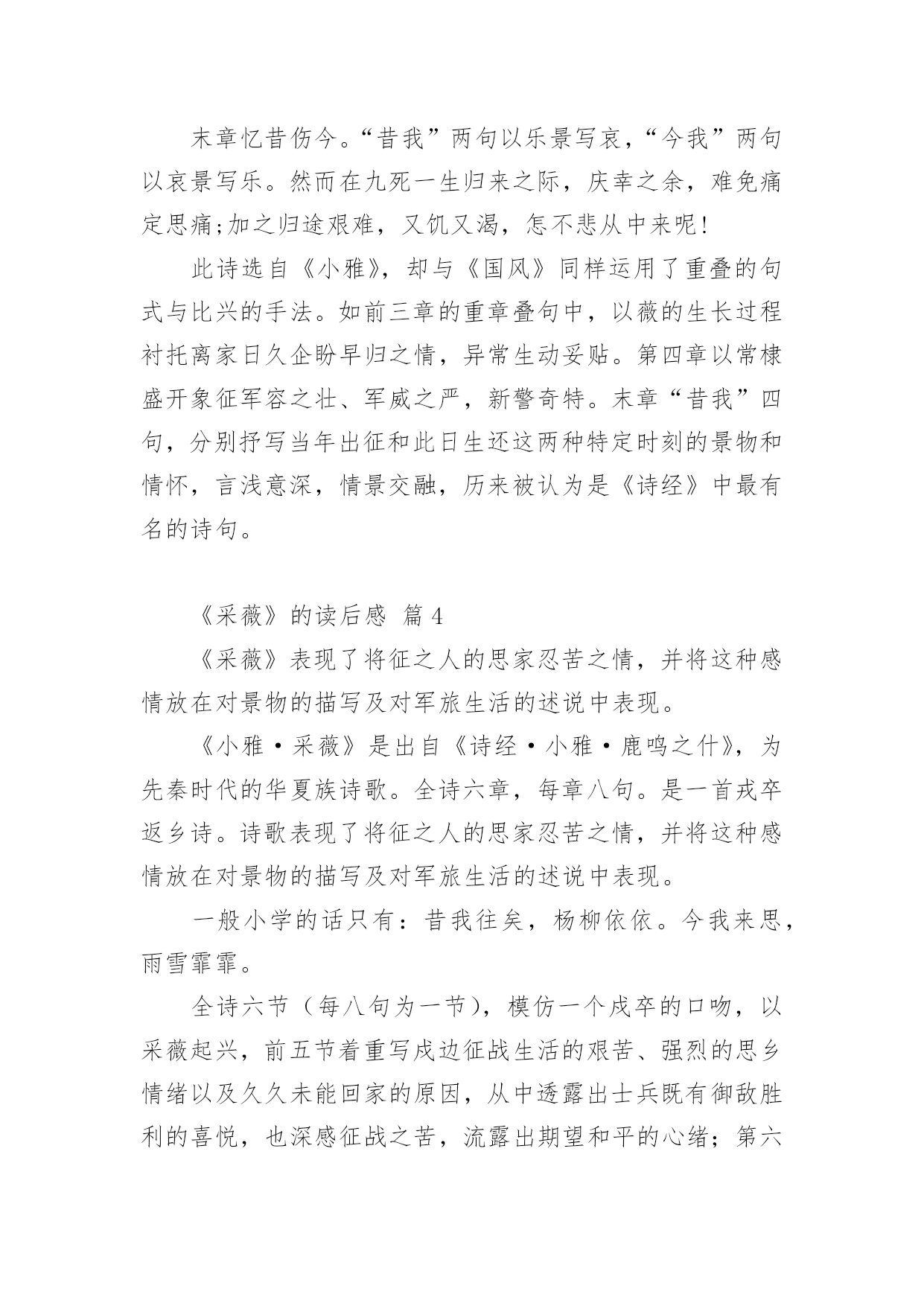 末章忆昔伤今。“昔我”两句以乐景写哀，“今我”两句以哀景写乐。然而在九死一生归来之际，庆幸之余，难免痛定思痛;加之归途艰难，又饥又渴，怎不悲从中来呢!

此诗选自《小雅》，却与《国风》同样运用了重叠的句式与比兴的手法。如前三章的重章叠句中，以薇的生长过程衬托离家日久企盼早归之情，异常生动妥贴。第四章以常棣盛开象征军容之壮、军威之严，新警奇特。末章“昔我”四句，分别抒写当年出征和此日生还这两种特定时刻的景物和情怀，言浅意深，情景交融，历来被认为是《诗经》中最有名的诗句。

《采薇》的读后感 篇 4

《采薇》表现了将征之人的思家忍苦之情，并将这种感情放在对景物的描写及对军旅生活的述说中表现。

《小雅·采薇》是出自《诗经·小雅·鹿鸣之什》，为先秦时代的华夏族诗歌。全诗六章，每章八句。是一首戎卒返乡诗。诗歌表现了将征之人的思家忍苦之情，并将这种感情放在对景物的描写及对军旅生活的述说中表现。

一般小学的话只有：昔我往矣，杨柳依依。今我来思，雨雪霏霏。

全诗六节（每八句为一节），模仿一个戍卒的口吻，以采薇起兴，前五节着重写戍边征战生活的艰苦、强烈的思乡情绪以及久久未能回家的原因，从中透露出士兵既有御敌胜利的喜悦，也深感征战之苦，流露出期望和平的心绪；第六